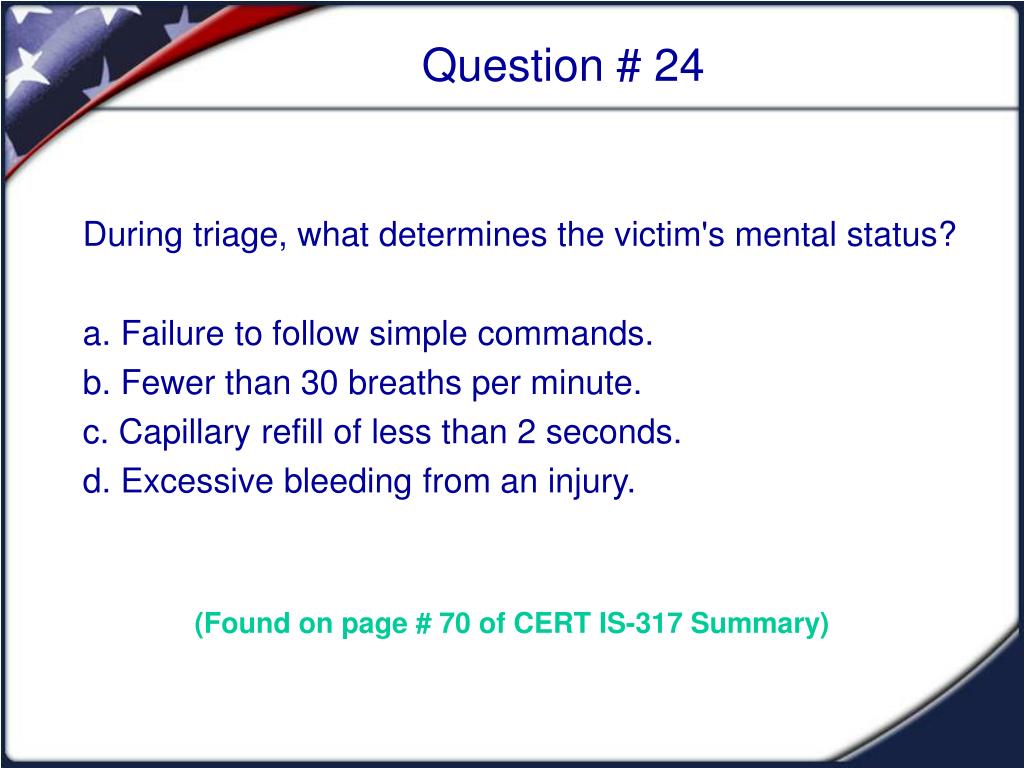 Question # 24

During triage, what determines the victim's mental status?

a. Failure to follow simple commands.
b. Fewer than 30 breaths per minute.
c. Capillary refill of less than 2 seconds.
d. Excessive bleeding from an injury.

(Found on page # 70 of CERT IS-317 Summary)